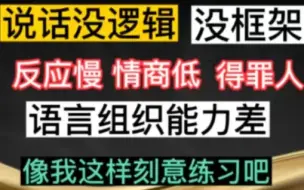 说话没逻辑 没框架

反应慢 情商低 得罪人

语言组织能力差

像我这样刻意练习吧